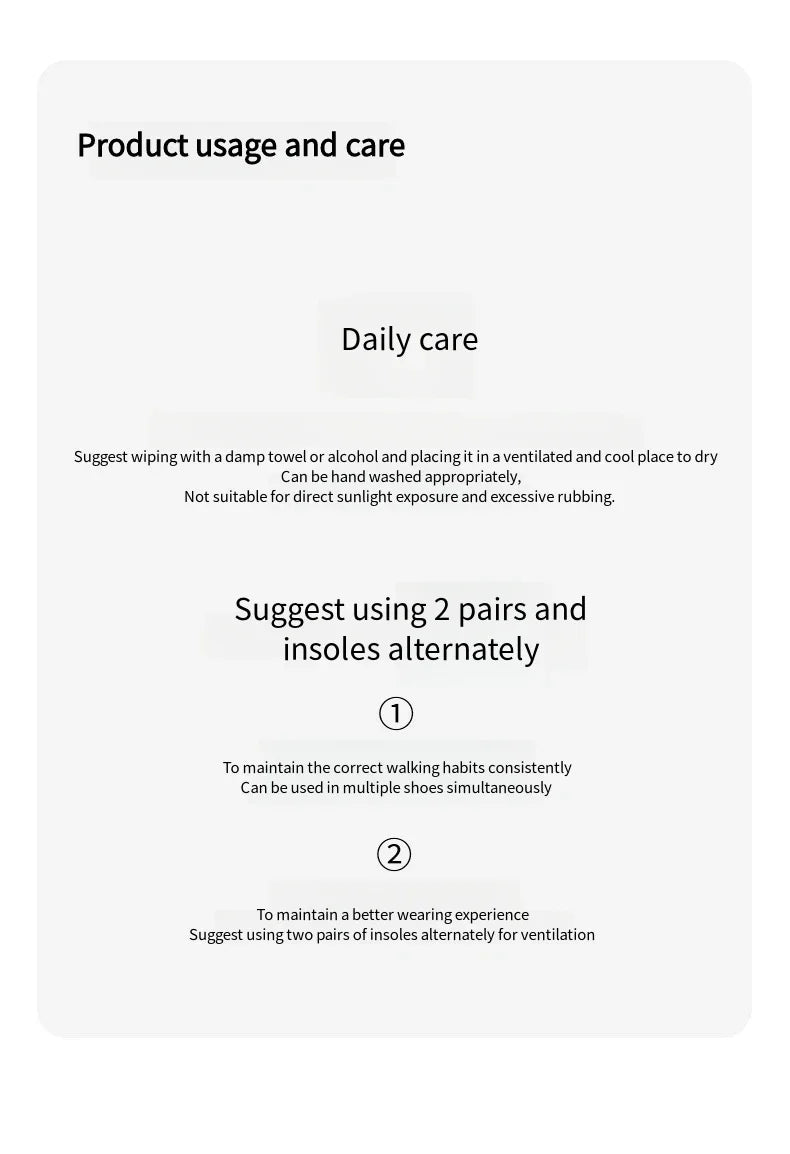 Product usage and care

Daily care

Suggest wiping with a damp towel or alcohol and placing it in a ventilated and cool place to dry
Can be hand washed appropriately,
Not suitable for direct sunlight exposure and excessive rubbing.

Suggest using 2 pairs and insoles alternately

①

To maintain the correct walking habits consistently
Can be used in multiple shoes simultaneously

②

To maintain a better wearing experience
Suggest using two pairs of insoles alternately for ventilation